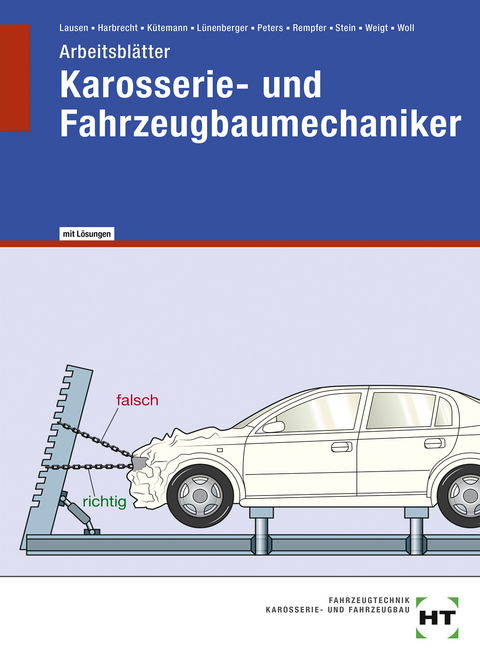 Lausen ▪ Harbrecht ▪ Kütemann ▪ Lünenberger ▪ Peters ▪ Rempfer ▪ Stein ▪ Weigt ▪ Woll

Arbeitsblätter
Karosserie- und Fahrzeugbaumechaniker

mit Lösungen

falsch

richtig

FAHRZEUGTECHNIK
KAROSSERIE- UND FAHRZEUGBAU

HT